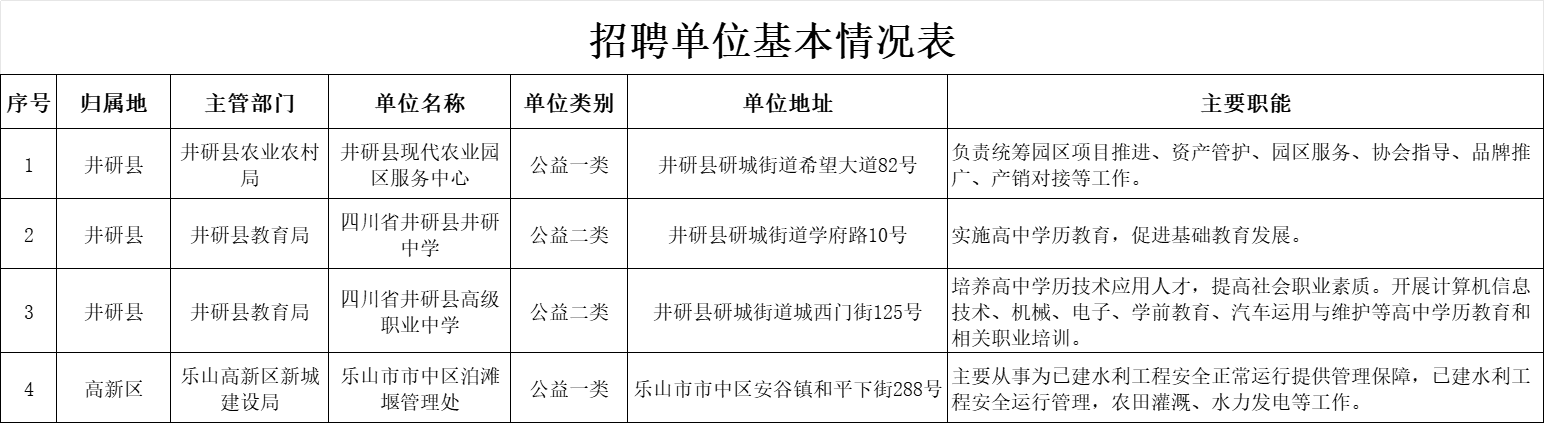 招聘单位基本情况表

| 序号 | 归属地 | 主管部门 | 单位名称 | 单位类别 | 单位地址 | 主要职能 |
|---|---|---|---|---|---|---|
| 1 | 井研县 | 井研县农业农村局 | 井研县现代农业园区服务中心 | 公益一类 | 井研县研城街道希望大道82号 | 负责统筹园区项目推进、资产管护、园区服务、协会指导、品牌推广、产销对接等工作。 |
| 2 | 井研县 | 井研县教育局 | 四川省井研县井研中学 | 公益二类 | 井研县研城街道学府路10号 | 实施高中学历教育，促进基础教育发展。 |
| 3 | 井研县 | 井研县教育局 | 四川省井研县高级职业中学 | 公益二类 | 井研县研城街道城西门街125号 | 培养高中学历技术应用人才，提高社会职业素质。开展计算机信息技术、机械、电子、学前教育、汽车运用与维护等高中学历教育和相关职业培训。 |
| 4 | 高新区 | 乐山高新区新城建设局 | 乐山市市中区泊滩堰管理处 | 公益一类 | 乐山市市中区安谷镇和平下街288号 | 主要从事为已建水利工程安全正常运行提供管理保障，已建水利工程安全运行管理，农田灌溉、水力发电等工作。 |